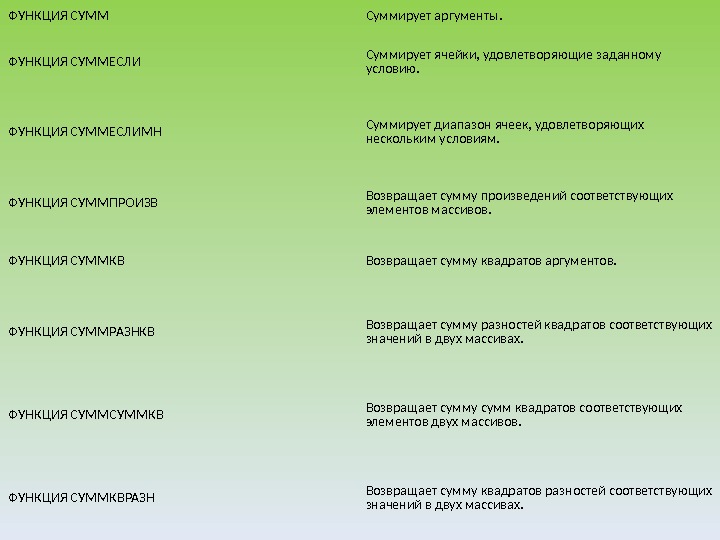 | | |
|---|---|
| ФУНКЦИЯ СУММ | Суммирует аргументы. |
| ФУНКЦИЯ СУММЕСЛИ | Суммирует ячейки, удовлетворяющие заданному условию. |
| ФУНКЦИЯ СУММЕСЛИМН | Суммирует диапазон ячеек, удовлетворяющих нескольким условиям. |
| ФУНКЦИЯ СУММПРОИЗВ | Возвращает сумму произведений соответствующих элементов массивов. |
| ФУНКЦИЯ СУММКВ | Возвращает сумму квадратов аргументов. |
| ФУНКЦИЯ СУММРАЗНКВ | Возвращает сумму разностей квадратов соответствующих значений в двух массивах. |
| ФУНКЦИЯ СУММСУММКВ | Возвращает сумму сумм квадратов соответствующих элементов двух массивов. |
| ФУНКЦИЯ СУММКВРАЗН | Возвращает сумму квадратов разностей соответствующих значений в двух массивах. |